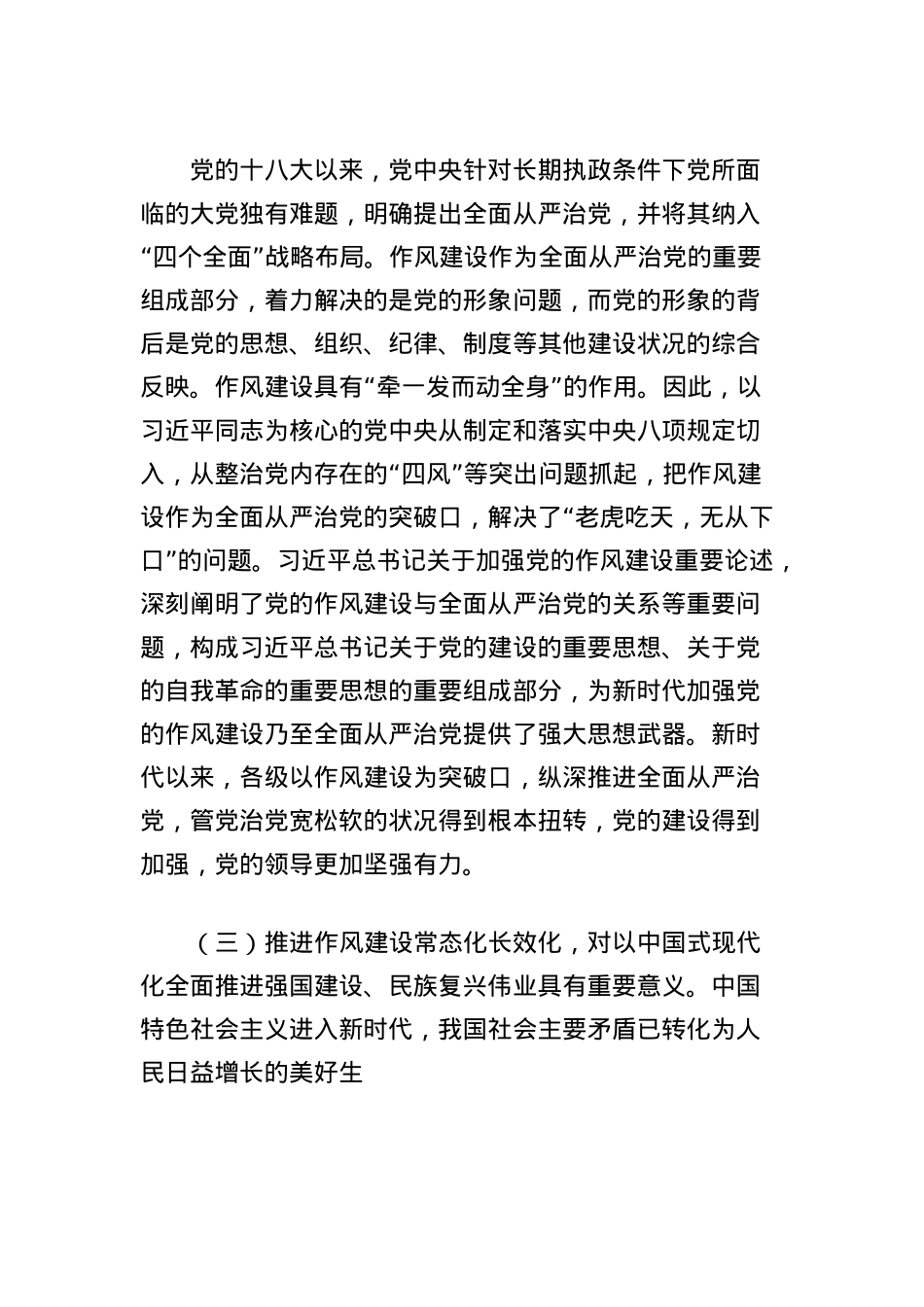 党的十八大以来，党中央针对长期执政条件下党所面临的大党独有难题，明确提出全面从严治党，并将其纳入“四个全面”战略布局。作风建设作为全面从严治党的重要组成部分，着力解决的是党的形象问题，而党的形象的背后是党的思想、组织、纪律、制度等其他建设状况的综合反映。作风建设具有“牵一发而动全身”的作用。因此，以习近平同志为核心的党中央从制定和落实中央八项规定切入，从整治党内存在的“四风”等突出问题抓起，把作风建设作为全面从严治党的突破口，解决了“老虎吃天，无从下口”的问题。习近平总书记关于加强党的作风建设重要论述，深刻阐明了党的作风建设与全面从严治党的关系等重要问题，构成习近平总书记关于党的建设的重要思想、关于党的自我革命的重要思想的重要组成部分，为新时代加强党的作风建设乃至全面从严治党提供了强大思想武器。新时代以来，各级以作风建设为突破口，纵深推进全面从严治党，管党治党宽松软的状况得到根本扭转，党的建设得到加强，党的领导更加坚强有力。

（三）推进作风建设常态化长效化，对以中国式现代化全面推进强国建设、民族复兴伟业具有重要意义。中国特色社会主义进入新时代，我国社会主要矛盾已转化为人民日益增长的美好生